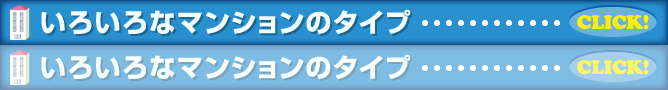 いろいろなマンションのタイプ ………… CLICK!

いろいろなマンションのタイプ ………… CLICK!